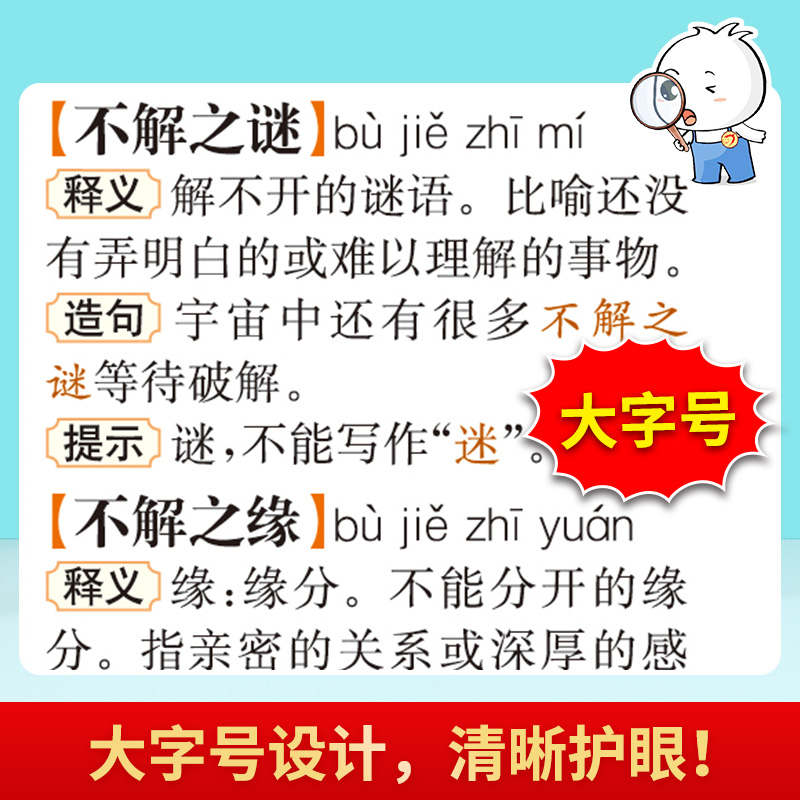 【不解之谜】bù jiě zhī mí

释义 解不开的谜语。比喻还没有弄明白的或难以理解的事物。

造句 宇宙中还有很多不解之谜等待破解。

提示 谜，不能写作“迷”。

大字号

【不解之缘】bù jiě zhī yuán

释义 缘：缘分。不能分开的缘分。指亲密的关系或深厚的感

大字号设计，清晰护眼！